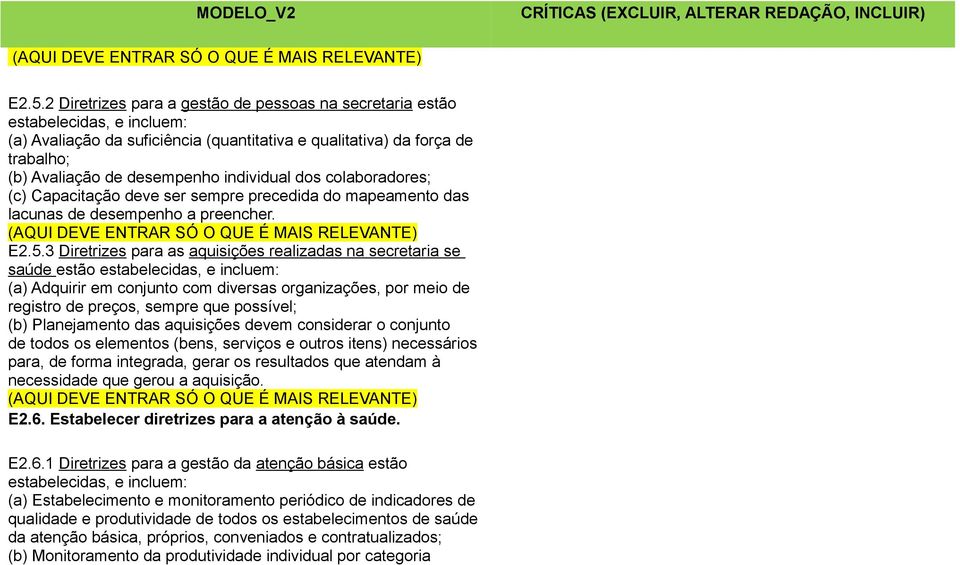 | MODELO_V2 | CRÍTICAS (EXCLUIR, ALTERAR REDAÇÃO, INCLUIR) |
|---|---|
| (AQUI DEVE ENTRAR SÓ O QUE É MAIS RELEVANTE)<br><br>E2.5.2 Diretrizes para a gestão de pessoas na secretaria estão estabelecidas, e incluem:<br>(a) Avaliação da suficiência (quantitativa e qualitativa) da força de trabalho;<br>(b) Avaliação de desempenho individual dos colaboradores;<br>(c) Capacitação deve ser sempre precedida do mapeamento das lacunas de desempenho a preencher.<br>(AQUI DEVE ENTRAR SÓ O QUE É MAIS RELEVANTE)<br>E2.5.3 Diretrizes para as aquisições realizadas na secretaria se saúde estão estabelecidas, e incluem:<br>(a) Adquirir em conjunto com diversas organizações, por meio de registro de preços, sempre que possível;<br>(b) Planejamento das aquisições devem considerar o conjunto de todos os elementos (bens, serviços e outros itens) necessários para, de forma integrada, gerar os resultados que atendam à necessidade que gerou a aquisição.<br>(AQUI DEVE ENTRAR SÓ O QUE É MAIS RELEVANTE)<br>**E2.6. Estabelecer diretrizes para a atenção à saúde.**<br><br>E2.6.1 Diretrizes para a gestão da atenção básica estão estabelecidas, e incluem:<br>(a) Estabelecimento e monitoramento periódico de indicadores de qualidade e produtividade de todos os estabelecimentos de saúde da atenção básica, próprios, conveniados e contratualizados;<br>(b) Monitoramento da produtividade individual por categoria | |